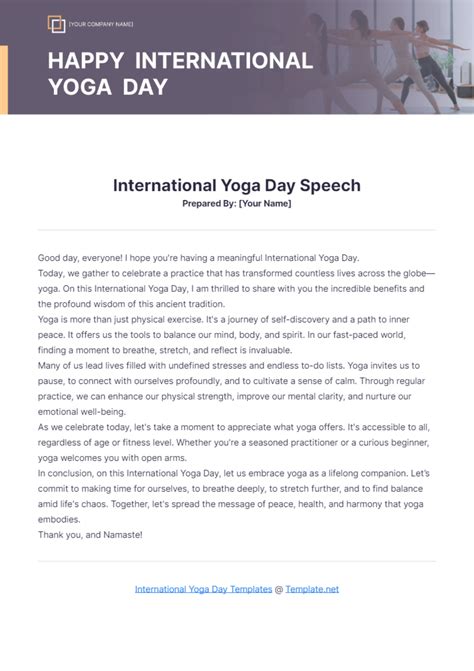 [YOUR COMPANY NAME]

HAPPY INTERNATIONAL YOGA DAY

International Yoga Day Speech

Prepared By: [Your Name]

Good day, everyone! I hope you're having a meaningful International Yoga Day.
Today, we gather to celebrate a practice that has transformed countless lives across the globe—yoga. On this International Yoga Day, I am thrilled to share with you the incredible benefits and the profound wisdom of this ancient tradition.
Yoga is more than just physical exercise. It's a journey of self-discovery and a path to inner peace. It offers us the tools to balance our mind, body, and spirit. In our fast-paced world, finding a moment to breathe, stretch, and reflect is invaluable.
Many of us lead lives filled with undefined stresses and endless to-do lists. Yoga invites us to pause, to connect with ourselves profoundly, and to cultivate a sense of calm. Through regular practice, we can enhance our physical strength, improve our mental clarity, and nurture our emotional well-being.
As we celebrate today, let's take a moment to appreciate what yoga offers. It's accessible to all, regardless of age or fitness level. Whether you're a seasoned practitioner or a curious beginner, yoga welcomes you with open arms.
In conclusion, on this International Yoga Day, let us embrace yoga as a lifelong companion. Let's commit to making time for ourselves, to breathe deeply, to stretch further, and to find balance amid life's chaos. Together, let's spread the message of peace, health, and harmony that yoga embodies.
Thank you, and Namaste!

International Yoga Day Templates @ Template.net